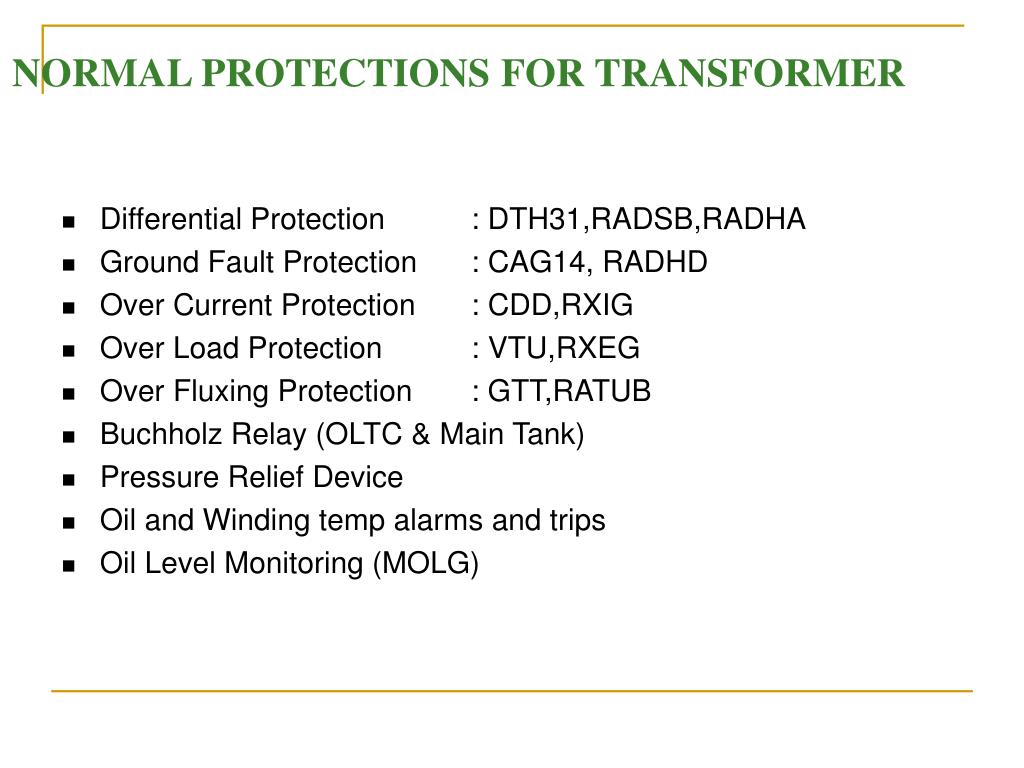 NORMAL PROTECTIONS FOR TRANSFORMER

- Differential Protection : DTH31,RADSB,RADHA
- Ground Fault Protection : CAG14, RADHD
- Over Current Protection : CDD,RXIG
- Over Load Protection : VTU,RXEG
- Over Fluxing Protection : GTT,RATUB
- Buchholz Relay (OLTC & Main Tank)
- Pressure Relief Device
- Oil and Winding temp alarms and trips
- Oil Level Monitoring (MOLG)